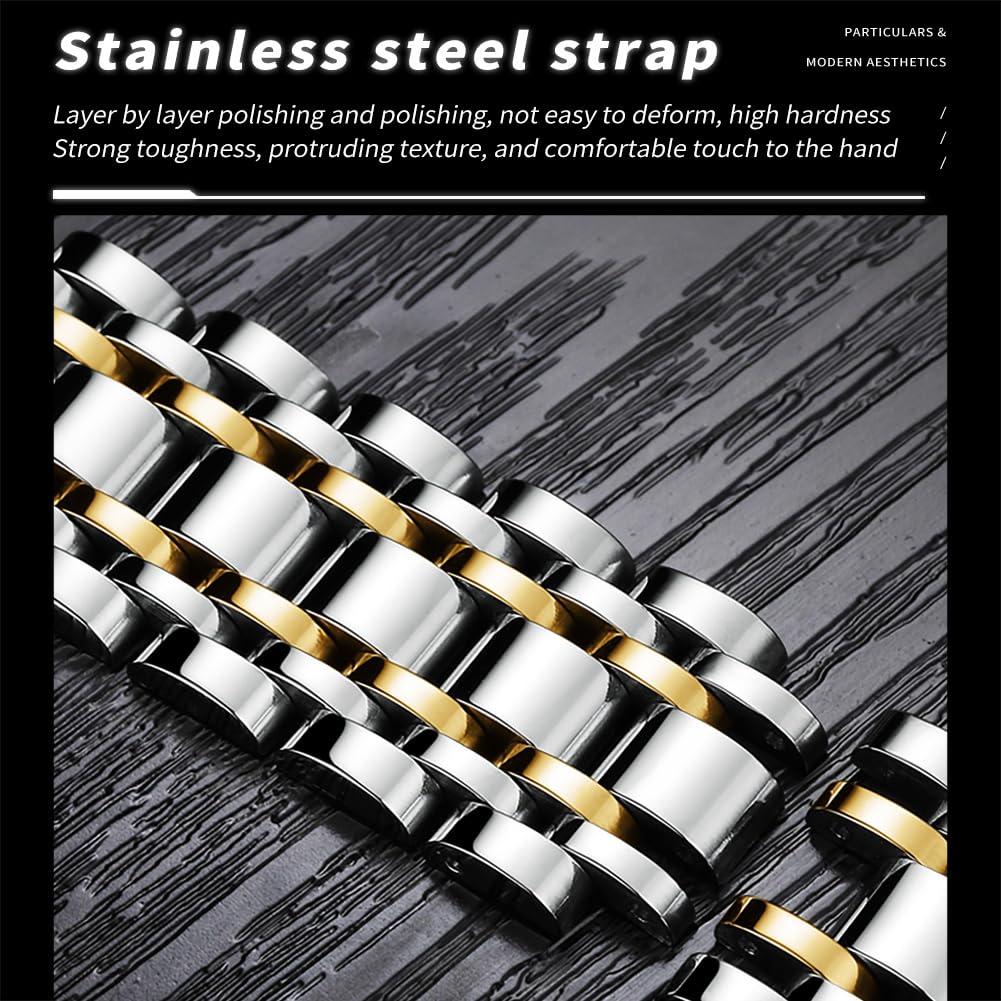 Stainless steel strap

PARTICULARS &
MODERN AESTHETICS

Layer by layer polishing and polishing, not easy to deform, high hardness
Strong toughness, protruding texture, and comfortable touch to the hand

/
/
/